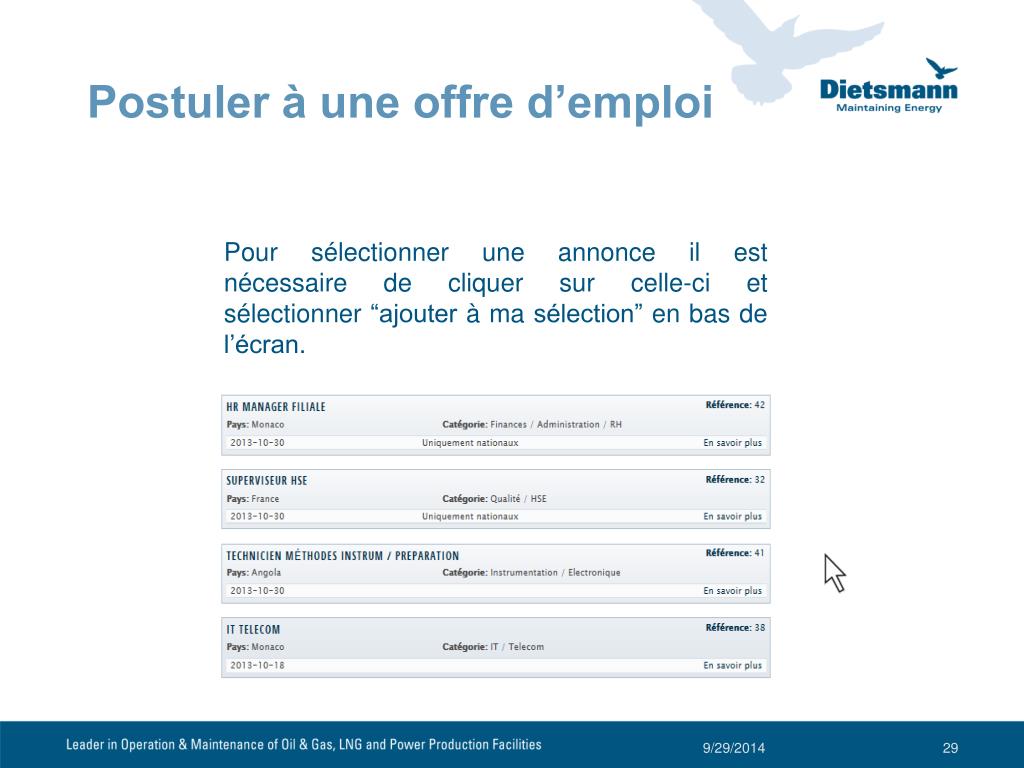 Postuler à une offre d’emploi

Dietsmann
Maintaining Energy

Pour sélectionner une annonce il est nécessaire de cliquer sur celle-ci et sélectionner “ajouter à ma sélection” en bas de l’écran.

HR MANAGER FILIALE
Référence: 42
Pays: Monaco
Catégorie: Finances / Administration / RH
2013-10-30
Uniquement nationaux
En savoir plus

SUPERVISEUR HSE
Référence: 32
Pays: France
Catégorie: Qualité / HSE
2013-10-30
Uniquement nationaux
En savoir plus

TECHNICIEN MÉTHODES INSTRUM / PREPARATION
Référence: 41
Pays: Angola
Catégorie: Instrumentation / Electronique
2013-10-30
En savoir plus

IT TELECOM
Référence: 38
Pays: Monaco
Catégorie: IT / Telecom
2013-10-18
En savoir plus

Leader in Operation & Maintenance of Oil & Gas, LNG and Power Production Facilities
9/29/2014
29